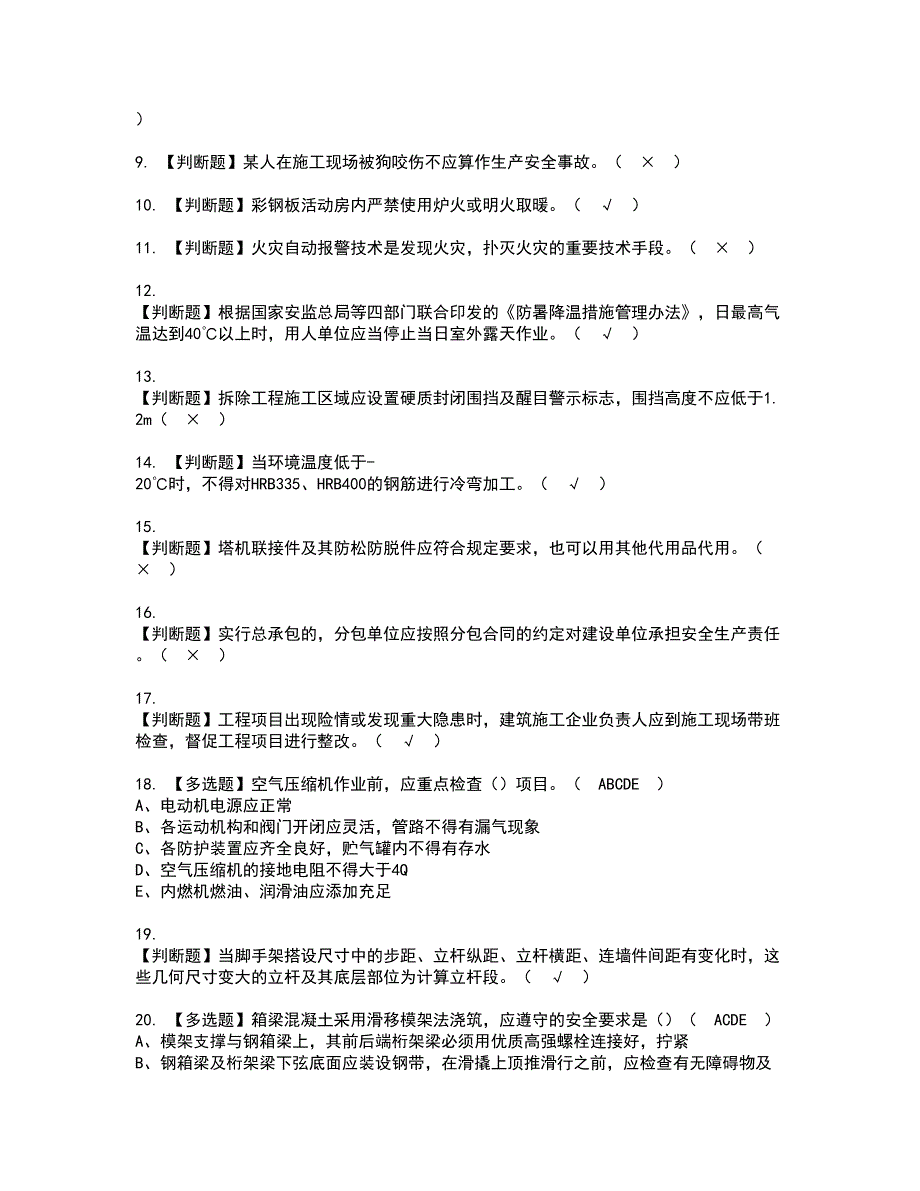 )

9. 【判断题】某人在施工现场被狗咬伤不应算作生产安全事故。（ × ）

10. 【判断题】彩钢板活动房内严禁使用炉火或明火取暖。（ √ ）

11. 【判断题】火灾自动报警技术是发现火灾，扑灭火灾的重要技术手段。（ × ）

12. 【判断题】根据国家安监总局等四部门联合印发的《防暑降温措施管理办法》，日最高气温达到40℃以上时，用人单位应当停止当日室外露天作业。（ √ ）

13. 【判断题】拆除工程施工区域应设置硬质封闭围挡及醒目警示标志，围挡高度不应低于1.2m（ × ）

14. 【判断题】当环境温度低于-20℃时，不得对HRB335、HRB400的钢筋进行冷弯加工。（ √ ）

15. 【判断题】塔机联接件及其防松防脱件应符合规定要求，也可以用其他代用品代用。（ × ）

16. 【判断题】实行总承包的，分包单位应按照分包合同的约定对建设单位承担安全生产责任。（ × ）

17. 【判断题】工程项目出现险情或发现重大隐患时，建筑施工企业负责人应到施工现场带班检查，督促工程项目进行整改。（ √ ）

18. 【多选题】空气压缩机作业前，应重点检查（）项目。（ ABCDE ）
A、电动机电源应正常
B、各运动机构和阀门开闭应灵活，管路不得有漏气现象
C、各防护装置应齐全良好，贮气罐内不得有存水
D、空气压缩机的接地电阻不得大于4Ω
E、内燃机燃油、润滑油应添加充足

19. 【判断题】当脚手架搭设尺寸中的步距、立杆纵距、立杆横距、连墙件间距有变化时，这些几何尺寸变大的立杆及其底层部位为计算立杆段。（ √ ）

20. 【多选题】箱梁混凝土采用滑移模架法浇筑，应遵守的安全要求是（）（ ACDE ）
A、模架支撑与钢箱梁上，其前后端桁架梁必须用优质高强螺栓连接好，拧紧
B、钢箱梁及桁架梁下弦底面应装设钢带，在滑撬上顶推滑行之前，应检查有无障碍物及